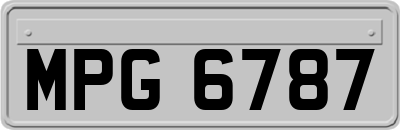 MPG 6787